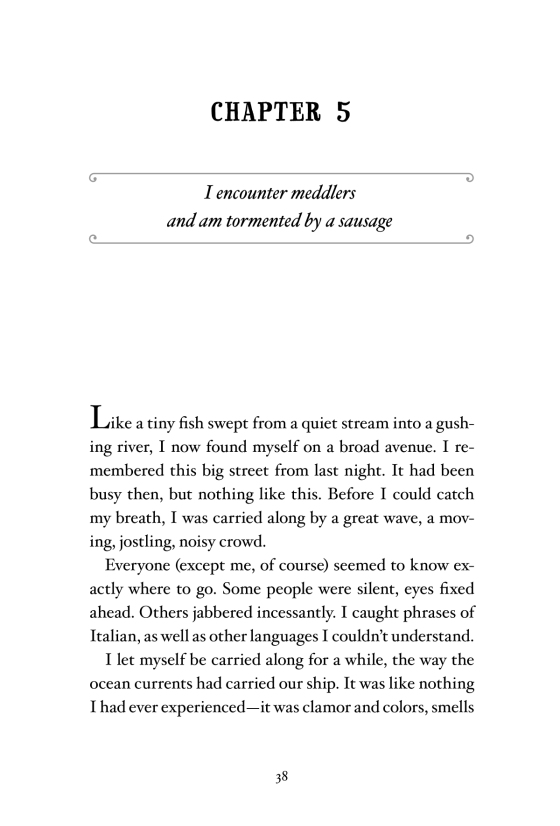 CHAPTER 5

I encounter meddlers
and am tormented by a sausage

Like a tiny fish swept from a quiet stream into a gushing river, I now found myself on a broad avenue. I remembered this big street from last night. It had been busy then, but nothing like this. Before I could catch my breath, I was carried along by a great wave, a moving, jostling, noisy crowd.

Everyone (except me, of course) seemed to know exactly where to go. Some people were silent, eyes fixed ahead. Others jabbered incessantly. I caught phrases of Italian, as well as other languages I couldn't understand.

I let myself be carried along for a while, the way the ocean currents had carried our ship. It was like nothing I had ever experienced—it was clamor and colors, smells

38